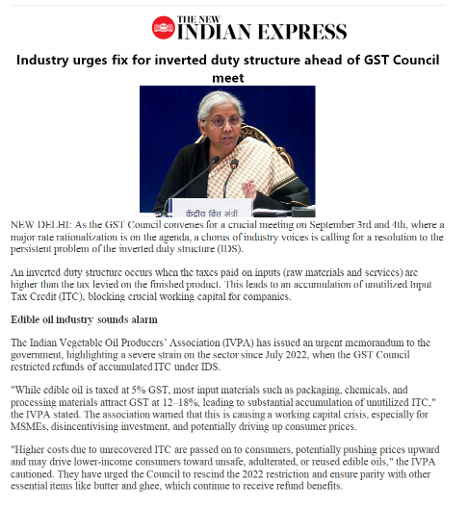 THE NEW INDIAN EXPRESS

Industry urges fix for inverted duty structure ahead of GST Council meet

केंद्रीय वित्त मंत्री

NEW DELHI: As the GST Council convenes for a crucial meeting on September 3rd and 4th, where a major rate rationalization is on the agenda, a chorus of industry voices is calling for a resolution to the persistent problem of the inverted duty structure (IDS).

An inverted duty structure occurs when the taxes paid on inputs (raw materials and services) are higher than the tax levied on the finished product. This leads to an accumulation of unutilized Input Tax Credit (ITC), blocking crucial working capital for companies.

Edible oil industry sounds alarm

The Indian Vegetable Oil Producers' Association (IVPA) has issued an urgent memorandum to the government, highlighting a severe strain on the sector since July 2022, when the GST Council restricted refunds of accumulated ITC under IDS.

"While edible oil is taxed at 5% GST, most input materials such as packaging, chemicals, and processing materials attract GST at 12–18%, leading to substantial accumulation of unutilized ITC," the IVPA stated. The association warned that this is causing a working capital crisis, especially for MSMEs, disincentivising investment, and potentially driving up consumer prices.

"Higher costs due to unrecovered ITC are passed on to consumers, potentially pushing prices upward and may drive lower-income consumers toward unsafe, adulterated, or reused edible oils," the IVPA cautioned. They have urged the Council to rescind the 2022 restriction and ensure parity with other essential items like butter and ghee, which continue to receive refund benefits.